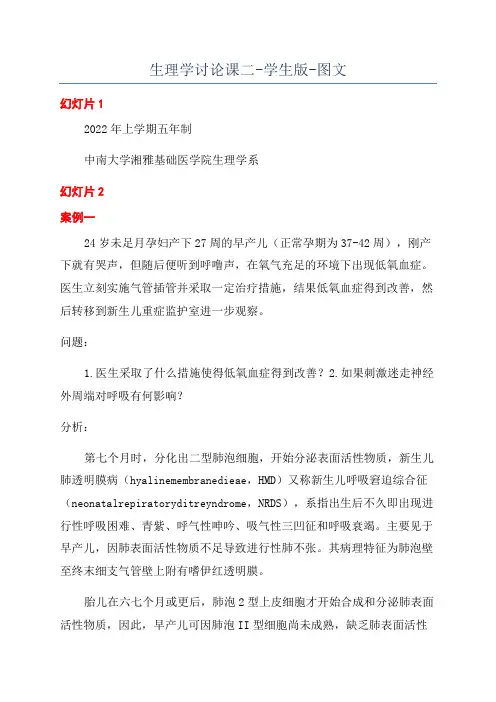 生理学讨论课二-学生版-图文

幻灯片 1

2022 年上学期五年制

中南大学湘雅基础医学院生理学系

幻灯片 2

案例一

24 岁未足月孕妇产下 27 周的早产儿（正常孕期为 37-42 周），刚产下就有哭声，但随后便听到呼噜声，在氧气充足的环境下出现低氧血症。医生立刻实施气管插管并采取一定治疗措施，结果低氧血症得到改善，然后转移到新生儿重症监护室进一步观察。

问题：

1.医生采取了什么措施使得低氧血症得到改善？2.如果刺激迷走神经外周端对呼吸有何影响？

分析：

第七个月时，分化出二型肺泡细胞，开始分泌表面活性物质，新生儿肺透明膜病（hyalinemembranedieae，HMD）又称新生儿呼吸窘迫综合征（neonatalrepiratoryditreyndrome，NRDS），系指出生后不久即出现进行性呼吸困难、青紫、呼气性呻吟、吸气性三凹征和呼吸衰竭。主要见于早产儿，因肺表面活性物质不足导致进行性肺不张。其病理特征为肺泡壁至终末细支气管壁上附有嗜伊红透明膜。

胎儿在六七个月或更后，肺泡 2 型上皮细胞才开始合成和分泌肺表面活性物质，因此，早产儿可因肺泡 II 型细胞尚未成熟，缺乏肺表面活性